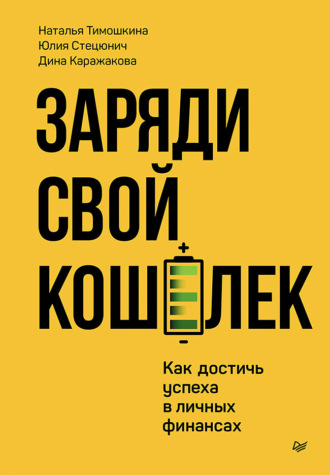 Наталья Тимошкина
Юлия Стецюнич
Дина Каражакова

ЗАРЯДИ
СВОЙ
КОШЕЛЕК

Как достичь успеха в личных финансах